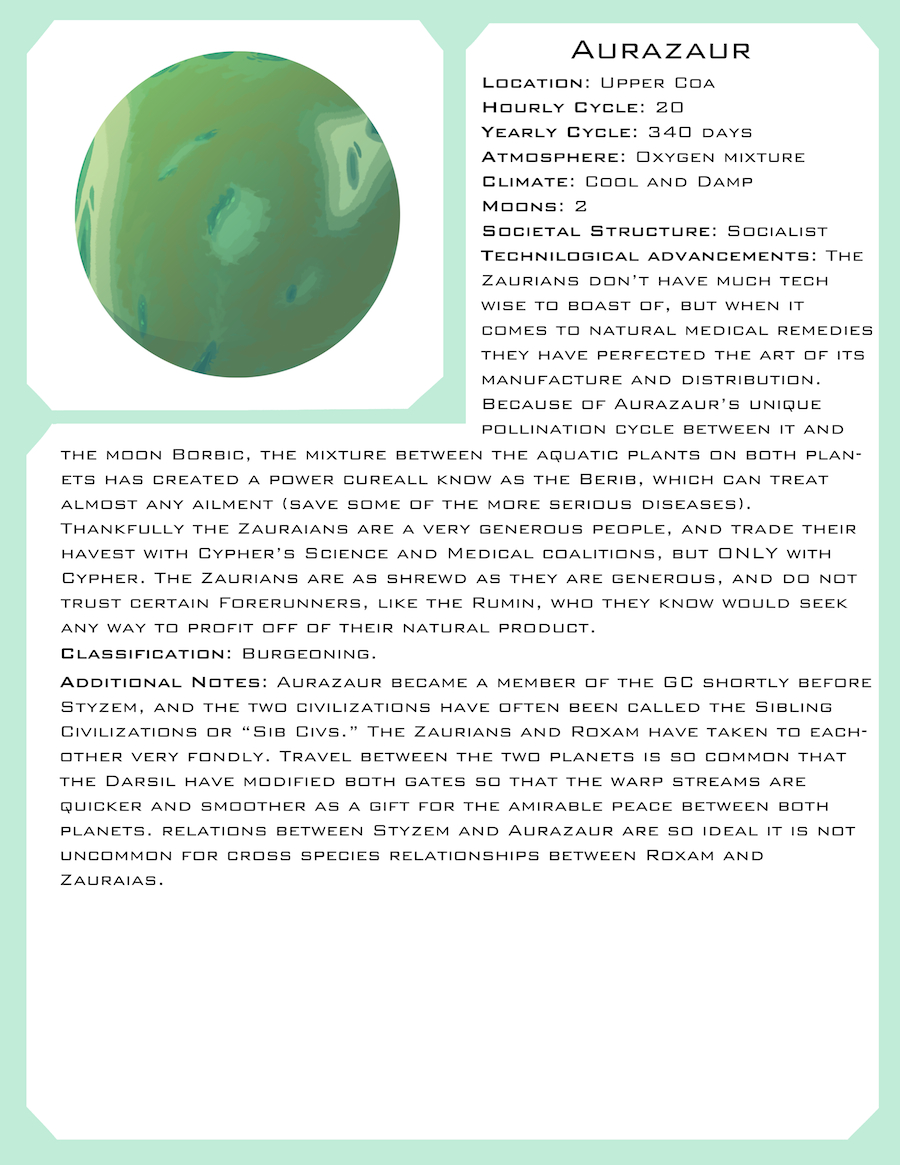 Aurazaur

Location: Upper Coa
Hourly Cycle: 20
Yearly Cycle: 340 days
Atmosphere: Oxygen mixture
Climate: Cool and Damp
Moons: 2
Societal Structure: Socialist
Technilogical advancements: The Zaurians don't have much tech wise to boast of, but when it comes to natural medical remedies they have perfected the art of its manufacture and distribution. Because of Aurazaur's unique pollination cycle between it and the moon Borbic, the mixture between the aquatic plants on both planets has created a power cureall know as the Berib, which can treat almost any ailment (save some of the more serious diseases). Thankfully the Zauraians are a very generous people, and trade their havest with Cypher's Science and Medical coalitions, but ONLY with Cypher. The Zaurians are as shrewd as they are generous, and do not trust certain Forerunners, like the Rumin, who they know would seek any way to profit off of their natural product.
Classification: Burgeoning.

Additional Notes: Aurazaur became a member of the GC shortly before Styzem, and the two civilizations have often been called the Sibling Civilizations or "Sib Civs." The Zaurians and Roxam have taken to eachother very fondly. Travel between the two planets is so common that the Darsil have modified both gates so that the warp streams are quicker and smoother as a gift for the amirable peace between both planets. relations between Styzem and Aurazaur are so ideal it is not uncommon for cross species relationships between Roxam and Zauraias.